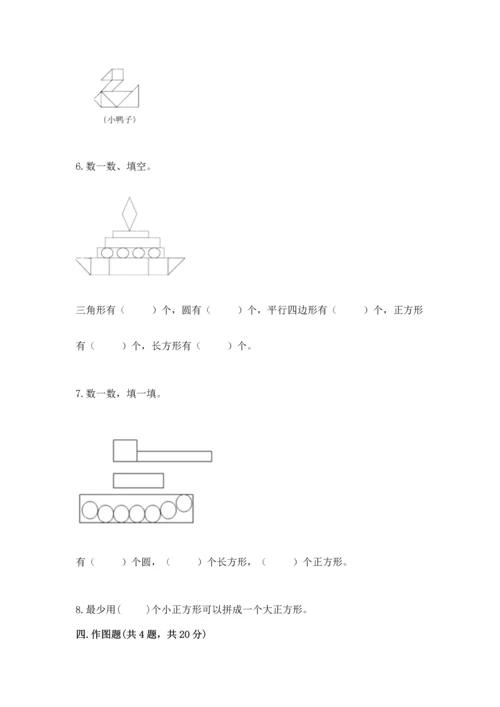 （小鸭子）

6. 数一数、填空。

三角形有（　　）个，圆有（　　）个，平行四边形有（　　）个，正方形有（　　）个，长方形有（　　）个。

7. 数一数，填一填。

有（　　）个圆，（　　）个长方形，（　　）个正方形。

8. 最少用（　　）个小正方形可以拼成一个大正方形。

四. 作图题（共 4 题，共 20 分）